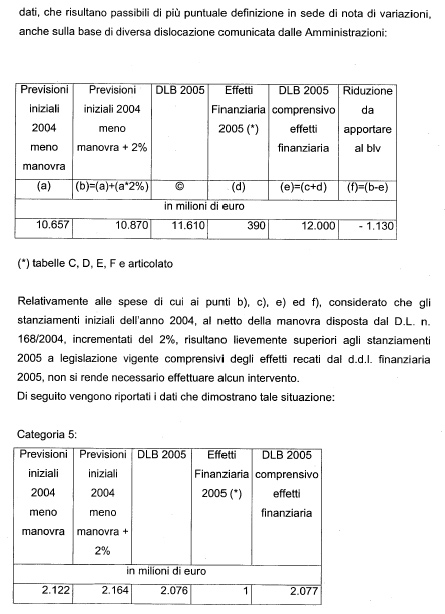 dati, che risultano passibili di più puntuale definizione in sede di nota di variazioni, anche sulla base di diversa dislocazione comunicata dalle Amministrazioni:

| Previsioni iniziali 2004 meno manovra | Previsioni iniziali 2004 meno manovra + 2% | DLB 2005 | Effetti Finanziaria 2005 (*) | DLB 2005 comprensivo effetti finanziaria | Riduzione da apportare al blv |
|---|---|---|---|---|---|
| (a) | (b)=(a)+(a*2%) | © | (d) | (e)=(c+d) | (f)=(b-e) |
| in milioni di euro | | | | | |
| 10.657 | 10.870 | 11.610 | 390 | 12.000 | - 1.130 |

(*) tabelle C, D, E, F e articolato

Relativamente alle spese di cui ai punti b), c), e) ed f), considerato che gli stanziamenti iniziali dell'anno 2004, al netto della manovra disposta dal D.L. n. 168/2004, incrementati del 2%, risultano lievemente superiori agli stanziamenti 2005 a legislazione vigente comprensivi degli effetti recati dal d.d.l. finanziaria 2005, non si rende necessario effettuare alcun intervento.
Di seguito vengono riportati i dati che dimostrano tale situazione:

Categoria 5:

| Previsioni iniziali 2004 meno manovra | Previsioni iniziali 2004 meno manovra + 2% | DLB 2005 | Effetti Finanziaria 2005 (*) | DLB 2005 comprensivo effetti finanziaria |
|---|---|---|---|---|
| in milioni di euro | | | | |
| 2.122 | 2.164 | 2.076 | 1 | 2.077 |